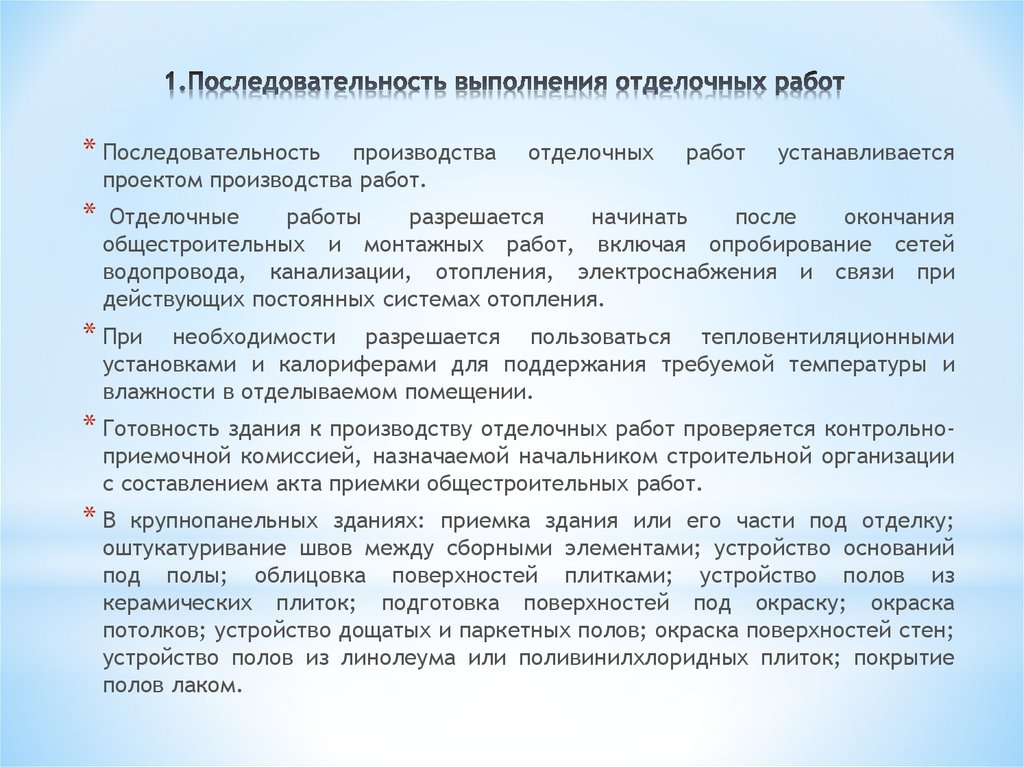 1.Последовательность выполнения отделочных работ

* Последовательность производства отделочных работ устанавливается проектом производства работ.

* Отделочные работы разрешается начинать после окончания общестроительных и монтажных работ, включая опробирование сетей водопровода, канализации, отопления, электроснабжения и связи при действующих постоянных системах отопления.

* При необходимости разрешается пользоваться тепловентиляционными установками и калориферами для поддержания требуемой температуры и влажности в отделываемом помещении.

* Готовность здания к производству отделочных работ проверяется контрольно-приемочной комиссией, назначаемой начальником строительной организации с составлением акта приемки общестроительных работ.

* В крупнопанельных зданиях: приемка здания или его части под отделку; оштукатуривание швов между сборными элементами; устройство оснований под полы; облицовка поверхностей плитками; устройство полов из керамических плиток; подготовка поверхностей под окраску; окраска потолков; устройство дощатых и паркетных полов; окраска поверхностей стен; устройство полов из линолеума или поливинилхлоридных плиток; покрытие полов лаком.